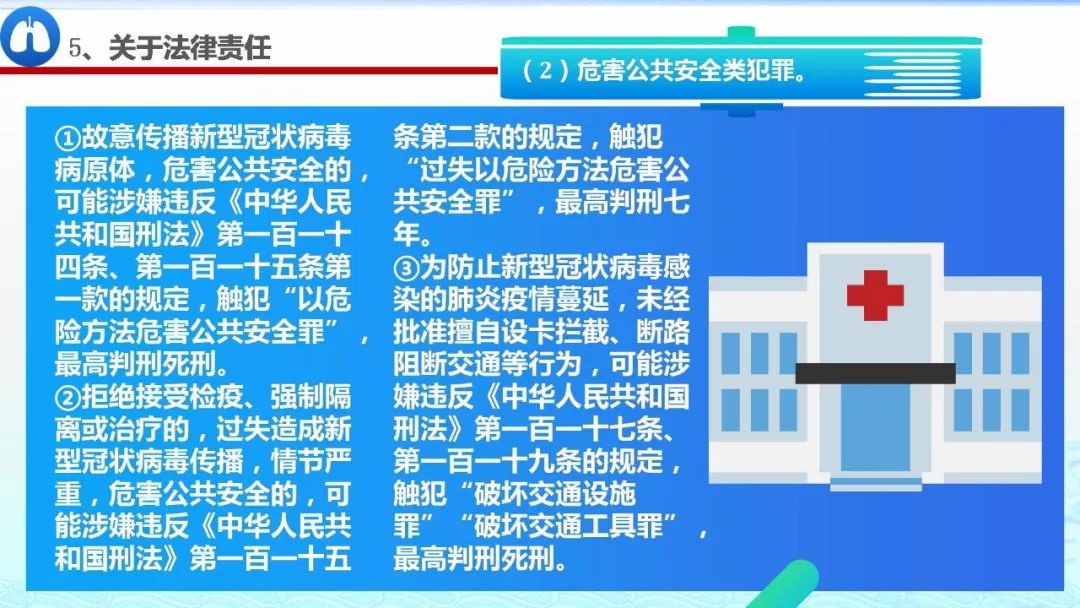 5、关于法律责任

（2）危害公共安全类犯罪。

①故意传播新型冠状病毒病原体，危害公共安全的，可能涉嫌违反《中华人民共和国刑法》第一百一十四条、第一百一十五条第一款的规定，触犯“以危险方法危害公共安全罪”，最高判刑死刑。
②拒绝接受检疫、强制隔离或治疗的，过失造成新型冠状病毒传播，情节严重，危害公共安全的，可能涉嫌违反《中华人民共和国刑法》第一百一十五条第二款的规定，触犯“过失以危险方法危害公共安全罪”，最高判刑七年。
③为防止新型冠状病毒感染的肺炎疫情蔓延，未经批准擅自设卡拦截、断路阻断交通等行为，可能涉嫌违反《中华人民共和国刑法》第一百一十七条、第一百一十九条的规定，触犯“破坏交通设施罪”“破坏交通工具罪”，最高判刑死刑。